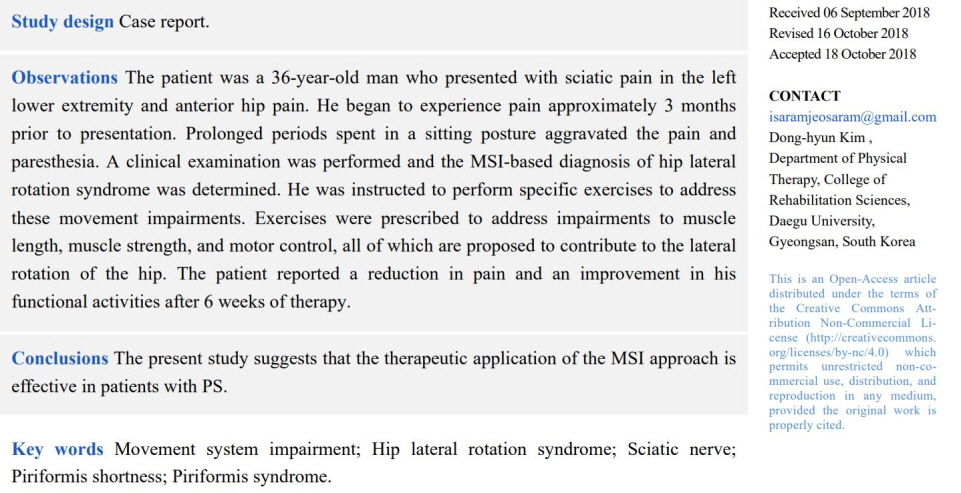 Study design Case report.

Observations The patient was a 36-year-old man who presented with sciatic pain in the left lower extremity and anterior hip pain. He began to experience pain approximately 3 months prior to presentation. Prolonged periods spent in a sitting posture aggravated the pain and paresthesia. A clinical examination was performed and the MSI-based diagnosis of hip lateral rotation syndrome was determined. He was instructed to perform specific exercises to address these movement impairments. Exercises were prescribed to address impairments to muscle length, muscle strength, and motor control, all of which are proposed to contribute to the lateral rotation of the hip. The patient reported a reduction in pain and an improvement in his functional activities after 6 weeks of therapy.

Conclusions The present study suggests that the therapeutic application of the MSI approach is effective in patients with PS.

Key words Movement system impairment; Hip lateral rotation syndrome; Sciatic nerve; Piriformis shortness; Piriformis syndrome.

Received 06 September 2018
Revised 16 October 2018
Accepted 18 October 2018

CONTACT
isaramjeosaram@gmail.com
Dong-hyun Kim ,
Department of Physical Therapy, College of Rehabilitation Sciences, Daegu University, Gyeongsan, South Korea

This is an Open-Access article distributed under the terms of the Creative Commons Attribution Non-Commercial License (http://creativecommons.org/licenses/by-nc/4.0) which permits unrestricted non-commercial use, distribution, and reproduction in any medium, provided the original work is properly cited.